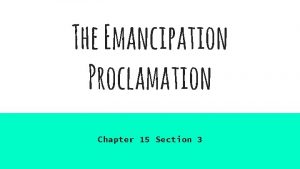 The Emancipation Proclamation

Chapter 15 Section 3